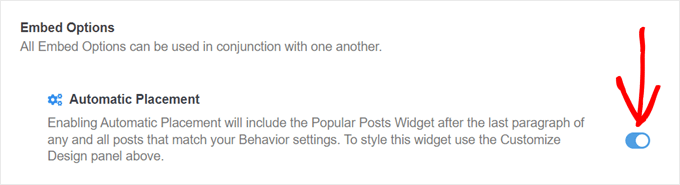 Embed Options
All Embed Options can be used in conjunction with one another.

Automatic Placement
Enabling Automatic Placement will include the Popular Posts Widget after the last paragraph of any and all posts that match your Behavior settings. To style this widget use the Customize Design panel above.